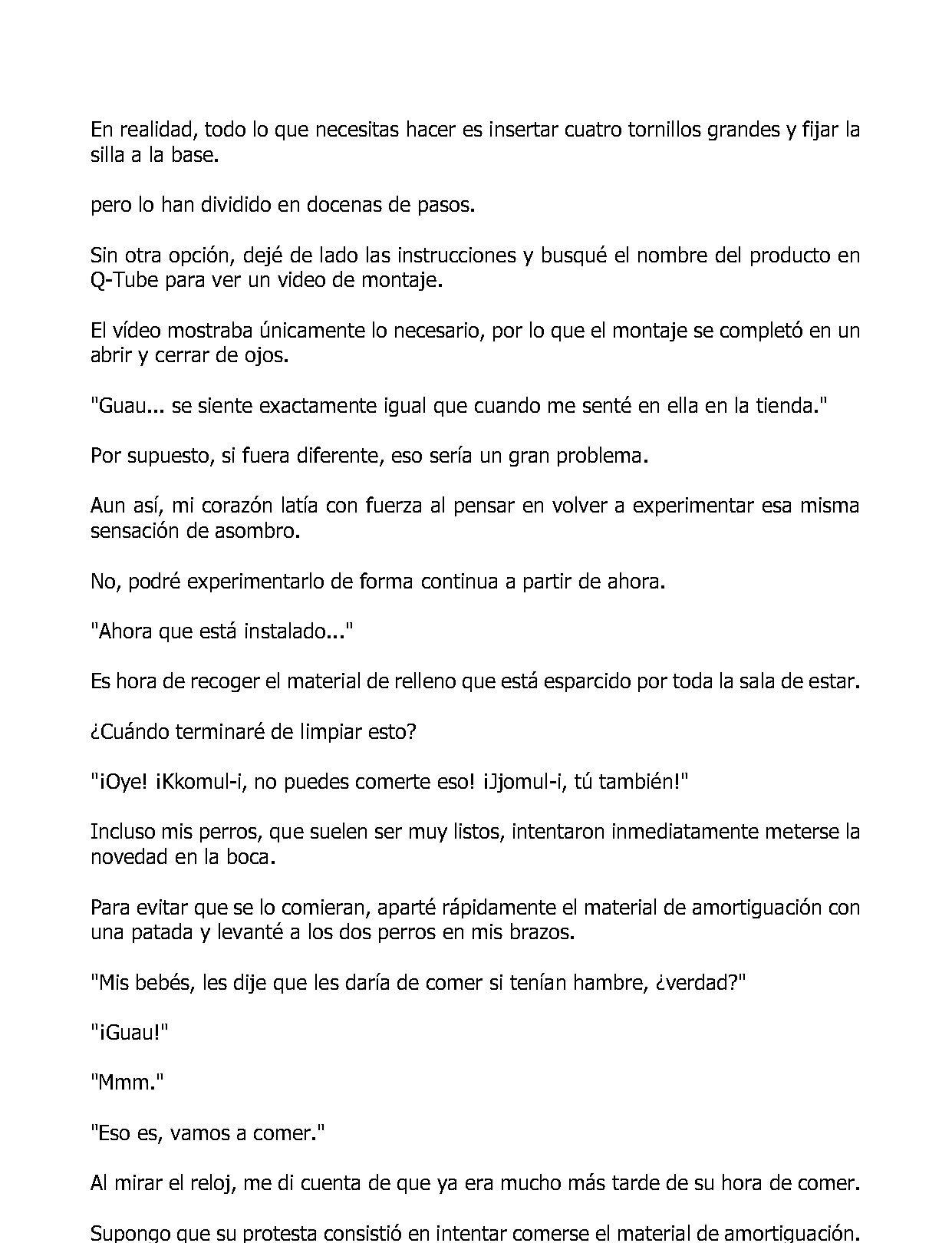 En realidad, todo lo que necesitas hacer es insertar cuatro tornillos grandes y fijar la silla a la base.

pero lo han dividido en docenas de pasos.

Sin otra opción, dejé de lado las instrucciones y busqué el nombre del producto en Q-Tube para ver un video de montaje.

El vídeo mostraba únicamente lo necesario, por lo que el montaje se completó en un abrir y cerrar de ojos.

"Guau... se siente exactamente igual que cuando me senté en ella en la tienda."

Por supuesto, si fuera diferente, eso sería un gran problema.

Aun así, mi corazón latía con fuerza al pensar en volver a experimentar esa misma sensación de asombro.

No, podré experimentarlo de forma continua a partir de ahora.

"Ahora que está instalado..."

Es hora de recoger el material de relleno que está esparcido por toda la sala de estar.

¿Cuándo terminaré de limpiar esto?

"¡Oye! ¡Kkomul-i, no puedes comerte eso! ¡Jjomul-i, tú también!"

Incluso mis perros, que suelen ser muy listos, intentaron inmediatamente meterse la novedad en la boca.

Para evitar que se lo comieran, aparté rápidamente el material de amortiguación con una patada y levanté a los dos perros en mis brazos.

"Mis bebés, les dije que les daría de comer si tenían hambre, ¿verdad?"

"¡Guau!"

"Mmm."

"Eso es, vamos a comer."

Al mirar el reloj, me di cuenta de que ya era mucho más tarde de su hora de comer.

Supongo que su protesta consistió en intentar comerse el material de amortiguación.